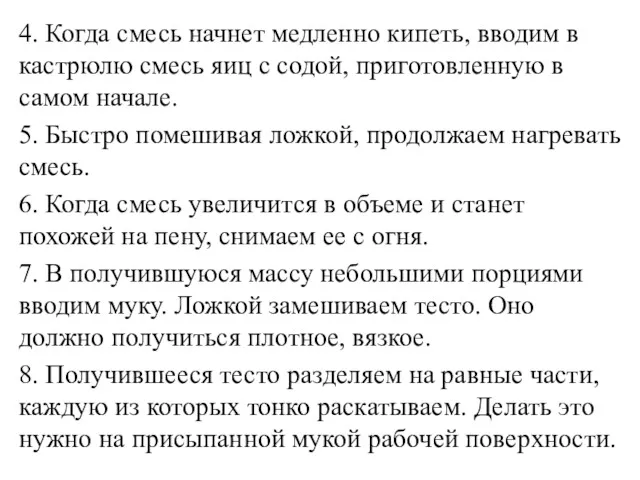 4. Когда смесь начнет медленно кипеть, вводим в кастрюлю смесь яиц с содой, приготовленную в самом начале.

5. Быстро помешивая ложкой, продолжаем нагревать смесь.

6. Когда смесь увеличится в объеме и станет похожей на пену, снимаем ее с огня.

7. В получившуюся массу небольшими порциями вводим муку. Ложкой замешиваем тесто. Оно должно получиться плотное, вязкое.

8. Получившееся тесто разделяем на равные части, каждую из которых тонко раскатываем. Делать это нужно на присыпанной мукой рабочей поверхности.